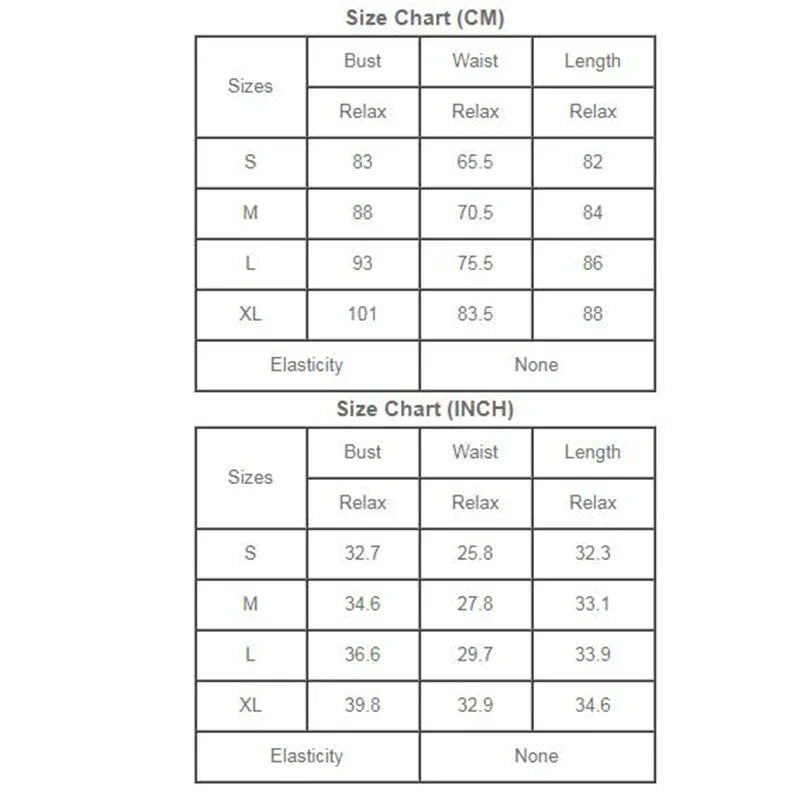 Size Chart (CM)

| Sizes | Bust | Waist | Length |
|---|---|---|---|
| | Relax | Relax | Relax |
| S | 83 | 65.5 | 82 |
| M | 88 | 70.5 | 84 |
| L | 93 | 75.5 | 86 |
| XL | 101 | 83.5 | 88 |
| Elasticity | | None | |

Size Chart (INCH)

| Sizes | Bust | Waist | Length |
|---|---|---|---|
| | Relax | Relax | Relax |
| S | 32.7 | 25.8 | 32.3 |
| M | 34.6 | 27.8 | 33.1 |
| L | 36.6 | 29.7 | 33.9 |
| XL | 39.8 | 32.9 | 34.6 |
| Elasticity | | None | |